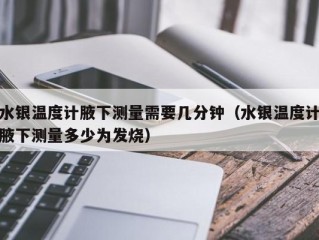 水银温度计腋下测量需要几分钟（水银温度计腋下测量多少为发烧）